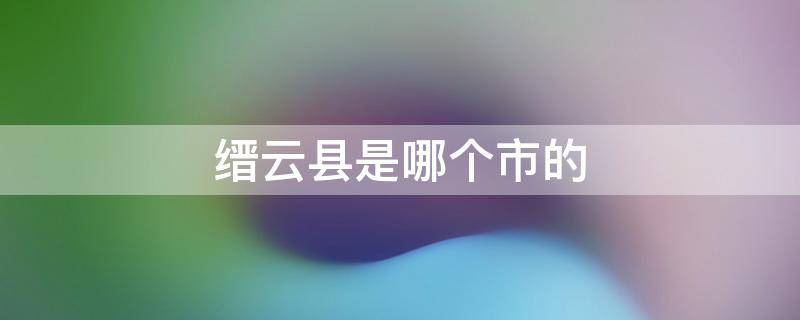 缙云县是哪个市的